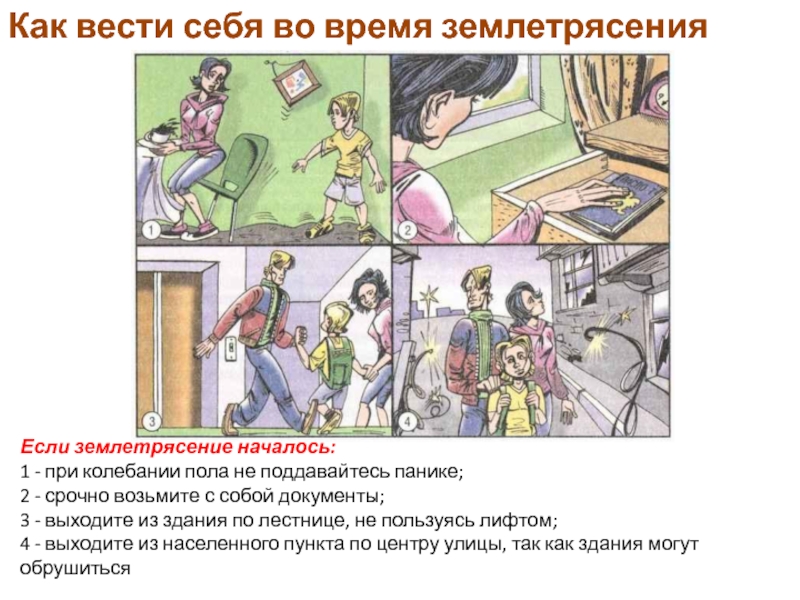 Как вести себя во время землетрясения

1

2

3

4

Если землетрясение началось:
1 - при колебании пола не поддавайтесь панике;
2 - срочно возьмите с собой документы;
3 - выходите из здания по лестнице, не пользуясь лифтом;
4 - выходите из населенного пункта по центру улицы, так как здания могут обрушиться